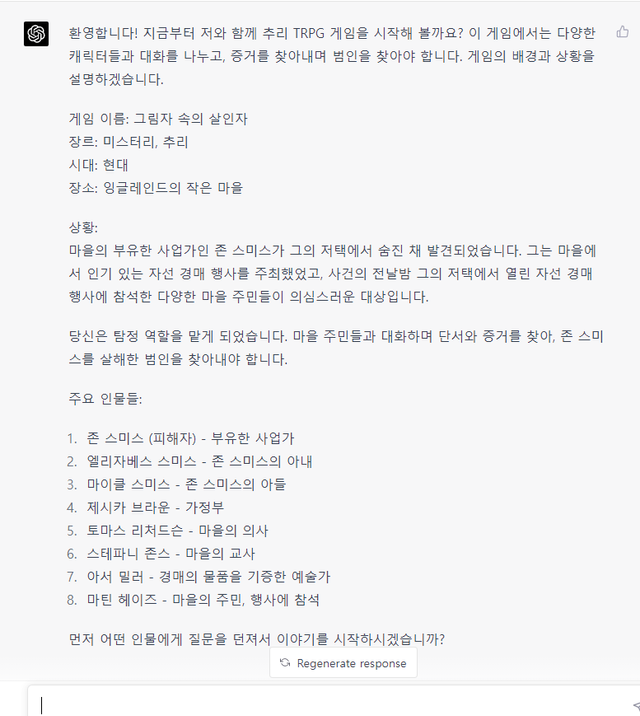 환영합니다! 지금부터 저와 함께 추리 TRPG 게임을 시작해 볼까요? 이 게임에서는 다양한 캐릭터들과 대화를 나누고, 증거를 찾아내며 범인을 찾아야 합니다. 게임의 배경과 상황을 설명하겠습니다.

게임 이름: 그림자 속의 살인자
장르: 미스터리, 추리
시대: 현대
장소: 잉글레인드의 작은 마을

상황:
마을의 부유한 사업가인 존 스미스가 그의 저택에서 숨진 채 발견되었습니다. 그는 마을에서 인기 있는 자선 경매 행사를 주최했었고, 사건의 전날밤 그의 저택에서 열린 자선 경매 행사에 참석한 다양한 마을 주민들이 의심스러운 대상입니다.

당신은 탐정 역할을 맡게 되었습니다. 마을 주민들과 대화하며 단서와 증거를 찾아, 존 스미스를 살해한 범인을 찾아내야 합니다.

주요 인물들:

1. 존 스미스 (피해자) - 부유한 사업가
2. 엘리자베스 스미스 - 존 스미스의 아내
3. 마이클 스미스 - 존 스미스의 아들
4. 제시카 브라운 - 가정부
5. 토마스 리처드슨 - 마을의 의사
6. 스테파니 존스 - 마을의 교사
7. 아서 밀러 - 경매의 물품을 기증한 예술가
8. 마틴 헤이즈 - 마을의 주민, 행사에 참석

먼저 어떤 인물에게 질문을 던져서 이야기를 시작하시겠습니까?

Regenerate response